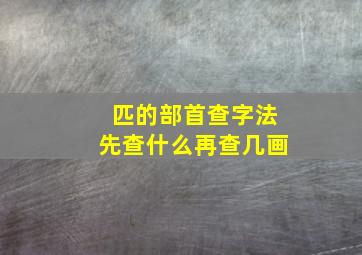 匹的部首查字法
先查什么再查几画